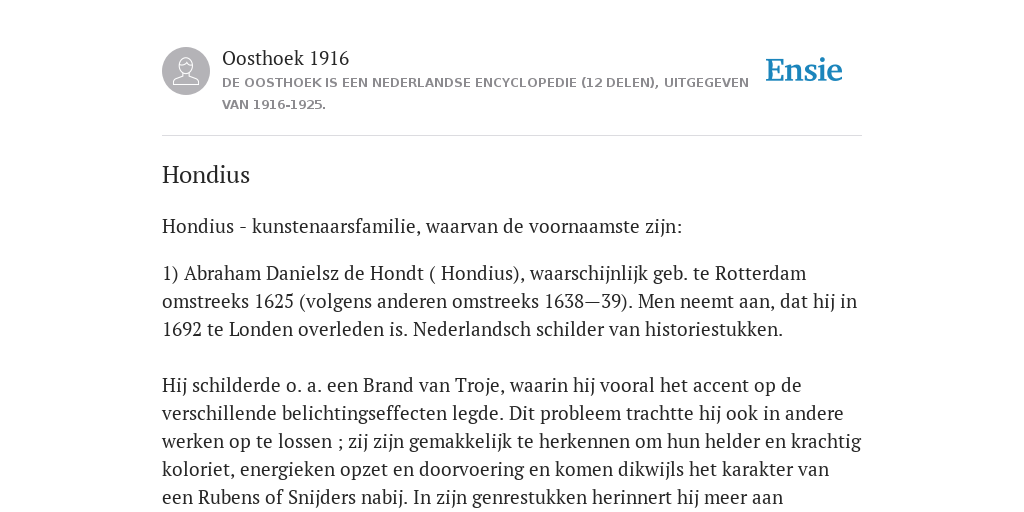 Oosthoek 1916
DE OOSTHOEK IS EEN NEDERLANDSE ENCYCLOPEDIE (12 DELEN), UITGEGEVEN VAN 1916-1925.

Ensie

Hondius

Hondius - kunstenaarsfamilie, waarvan de voornaamste zijn:

1) Abraham Danielsz de Hondt ( Hondius), waarschijnlijk geb. te Rotterdam omstreeks 1625 (volgens anderen omstreeks 1638—39). Men neemt aan, dat hij in 1692 te Londen overleden is. Nederlandsch schilder van historiestukken.

Hij schilderde o. a. een Brand van Troje, waarin hij vooral het accent op de verschillende belichtingseffecten legde. Dit probleem trachtte hij ook in andere werken op te lossen ; zij zijn gemakkelijk te herkennen om hun helder en krachtig koloriet, energieken opzet en doorvoering en komen dikwijls het karakter van een Rubens of Snijders nabij. In zijn genrestukken herinnert hij meer aan